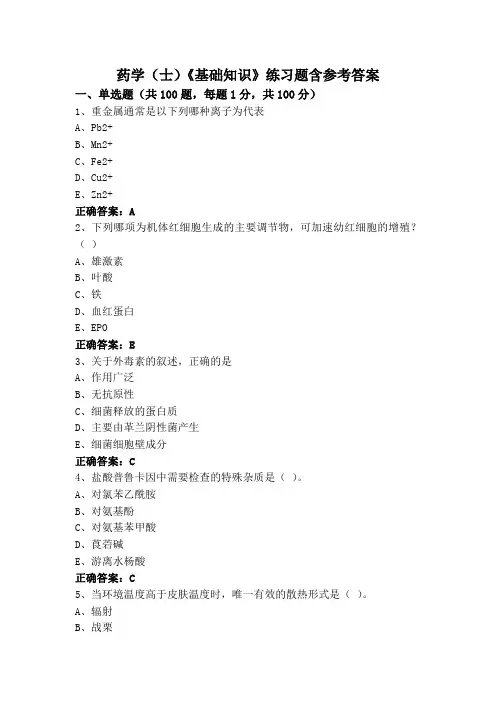 药学（士）《基础知识》练习题含参考答案

一、单选题（共 100 题，每题 1 分，共 100 分）

1、重金属通常是以下列哪种离子为代表

A、Pb2+

B、Mn2+

C、Fe2+

D、Cu2+

E、Zn2+

正确答案：A

2、下列哪项为机体红细胞生成的主要调节物，可加速幼红细胞的增殖？（ ）

A、雄激素

B、叶酸

C、铁

D、血红蛋白

E、EPO

正确答案：E

3、关于外毒素的叙述，正确的是

A、作用广泛

B、无抗原性

C、细菌释放的蛋白质

D、主要由革兰阴性菌产生

E、细菌细胞壁成分

正确答案：C

4、盐酸普鲁卡因中需要检查的特殊杂质是（ ）。

A、对氯苯乙酰胺

B、对氨基酚

C、对氨基苯甲酸

D、莨菪碱

E、游离水杨酸

正确答案：C

5、当环境温度高于皮肤温度时，唯一有效的散热形式是（ ）。

A、辐射

B、战栗